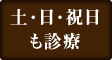 土・日・祝日
も診療